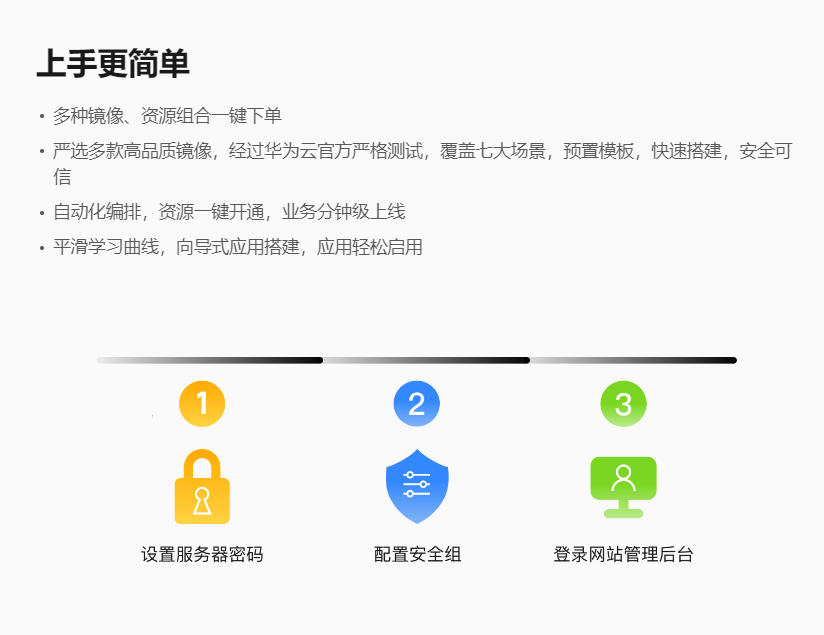 上手更简单

• 多种镜像、资源组合一键下单
• 严选多款高品质镜像，经过华为云官方严格测试，覆盖七大场景，预置模板，快速搭建，安全可信
• 自动化编排，资源一键开通，业务分钟级上线
• 平滑学习曲线，向导式应用搭建，应用轻松启用

1
设置服务器密码

2
配置安全组

3
登录网站管理后台